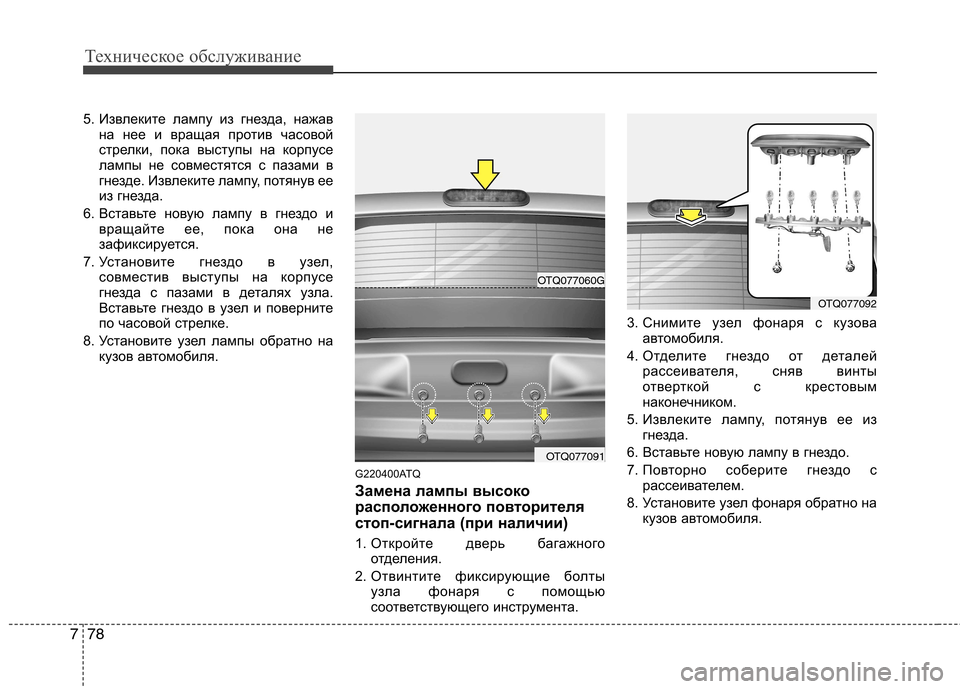 Техническое обслуживание

5. Извлеките лампу из гнезда, нажав на нее и вращая против часовой стрелки, пока выступы на корпусе лампы не совместятся с пазами в гнезде. Извлеките лампу, потянув ее из гнезда.

6. Вставьте новую лампу в гнездо и вращайте ее, пока она не зафиксируется.

7. Установите гнездо в узел, совместив выступы на корпусе гнезда с пазами в деталях узла. Вставьте гнездо в узел и поверните по часовой стрелке.

8. Установите узел лампы обратно на кузов автомобиля.

OTQ077060G

OTQ077091

G220400ATQ

Замена лампы высоко расположенного повторителя стоп-сигнала (при наличии)

1. Откройте дверь багажного отделения.

2. Отвинтите фиксирующие болты узла фонаря с помощью соответствующего инструмента.

OTQ077092

3. Снимите узел фонаря с кузова автомобиля.

4. Отделите гнездо от деталей рассеивателя, сняв винты отверткой с крестовым наконечником.

5. Извлеките лампу, потянув ее из гнезда.

6. Вставьте новую лампу в гнездо.

7. Повторно соберите гнездо с рассеивателем.

8. Установите узел фонаря обратно на кузов автомобиля.

7 78

carmanualsonline.info